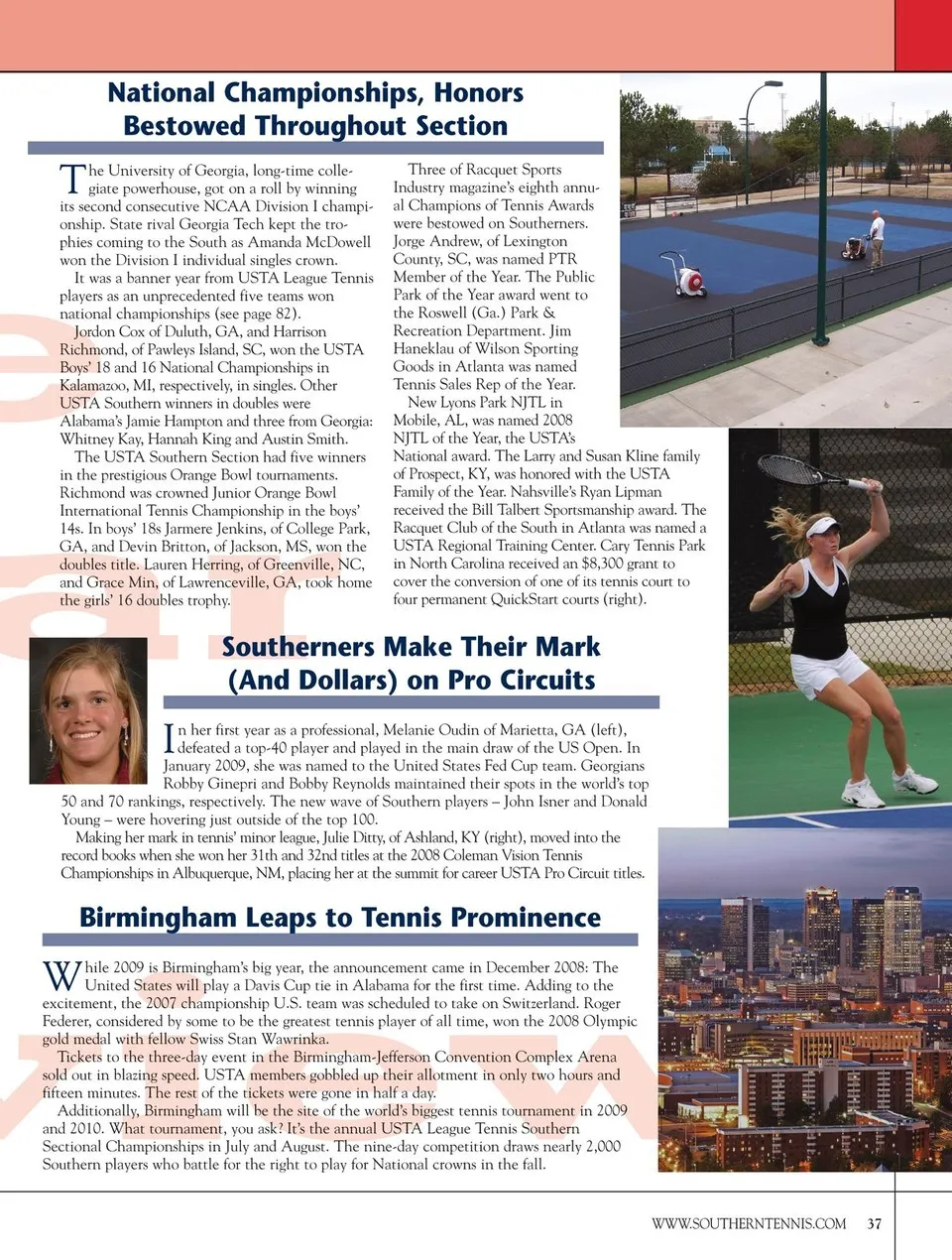 National Championships, Honors Bestowed Throughout Section

The University of Georgia, long-time collegiate powerhouse, got on a roll by winning its second consecutive NCAA Division I championship. State rival Georgia Tech kept the trophies coming to the South as Amanda McDowell won the Division I individual singles crown.

It was a banner year from USTA League Tennis players as an unprecedented five teams won national championships (see page 82).

Jordon Cox of Duluth, GA, and Harrison Richmond, of Pawleys Island, SC, won the USTA Boys' 18 and 16 National Championships in Kalamazoo, MI, respectively, in singles. Other USTA Southern winners in doubles were Alabama's Jamie Hampton and three from Georgia: Whitney Kay, Hannah King and Austin Smith.

The USTA Southern Section had five winners in the prestigious Orange Bowl tournaments. Richmond was crowned Junior Orange Bowl International Tennis Championship in the boys' 14s. In boys' 18s Jarmere Jenkins, of College Park, GA, and Devin Britton, of Jackson, MS, won the doubles title. Lauren Herring, of Greenville, NC, and Grace Min, of Lawrenceville, GA, took home the girls' 16 doubles trophy.

Three of Racquet Sports Industry magazine's eighth annual Champions of Tennis Awards were bestowed on Southerners. Jorge Andrew, of Lexington County, SC, was named PTR Member of the Year. The Public Park of the Year award went to the Roswell (Ga.) Park & Recreation Department. Jim Haneklau of Wilson Sporting Goods in Atlanta was named Tennis Sales Rep of the Year.

New Lyons Park NJTL in Mobile, AL, was named 2008 NJTL of the Year, the USTA's National award. The Larry and Susan Kline family of Prospect, KY, was honored with the USTA Family of the Year. Nahsville's Ryan Lipman received the Bill Talbert Sportsmanship award. The Racquet Club of the South in Atlanta was named a USTA Regional Training Center. Cary Tennis Park in North Carolina received an $8,300 grant to cover the conversion of one of its tennis court to four permanent QuickStart courts (right).

Southerners Make Their Mark (And Dollars) on Pro Circuits

In her first year as a professional, Melanie Oudin of Marietta, GA (left), defeated a top-40 player and played in the main draw of the US Open. In January 2009, she was named to the United States Fed Cup team. Georgians Robby Ginepri and Bobby Reynolds maintained their spots in the world's top 50 and 70 rankings, respectively. The new wave of Southern players – John Isner and Donald Young – were hovering just outside of the top 100.

Making her mark in tennis' minor league, Julie Ditty, of Ashland, KY (right), moved into the record books when she won her 31th and 32nd titles at the 2008 Coleman Vision Tennis Championships in Albuquerque, NM, placing her at the summit for career USTA Pro Circuit titles.

Birmingham Leaps to Tennis Prominence

While 2009 is Birmingham's big year, the announcement came in December 2008: The United States will play a Davis Cup tie in Alabama for the first time. Adding to the excitement, the 2007 championship U.S. team was scheduled to take on Switzerland. Roger Federer, considered by some to be the greatest tennis player of all time, won the 2008 Olympic gold medal with fellow Swiss Stan Wawrinka.

Tickets to the three-day event in the Birmingham-Jefferson Convention Complex Arena sold out in blazing speed. USTA members gobbled up their allotment in only two hours and fifteen minutes. The rest of the tickets were gone in half a day.

Additionally, Birmingham will be the site of the world's biggest tennis tournament in 2009 and 2010. What tournament, you ask? It's the annual USTA League Tennis Southern Sectional Championships in July and August. The nine-day competition draws nearly 2,000 Southern players who battle for the right to play for National crowns in the fall.

WWW.SOUTHERNTENNIS.COM 37